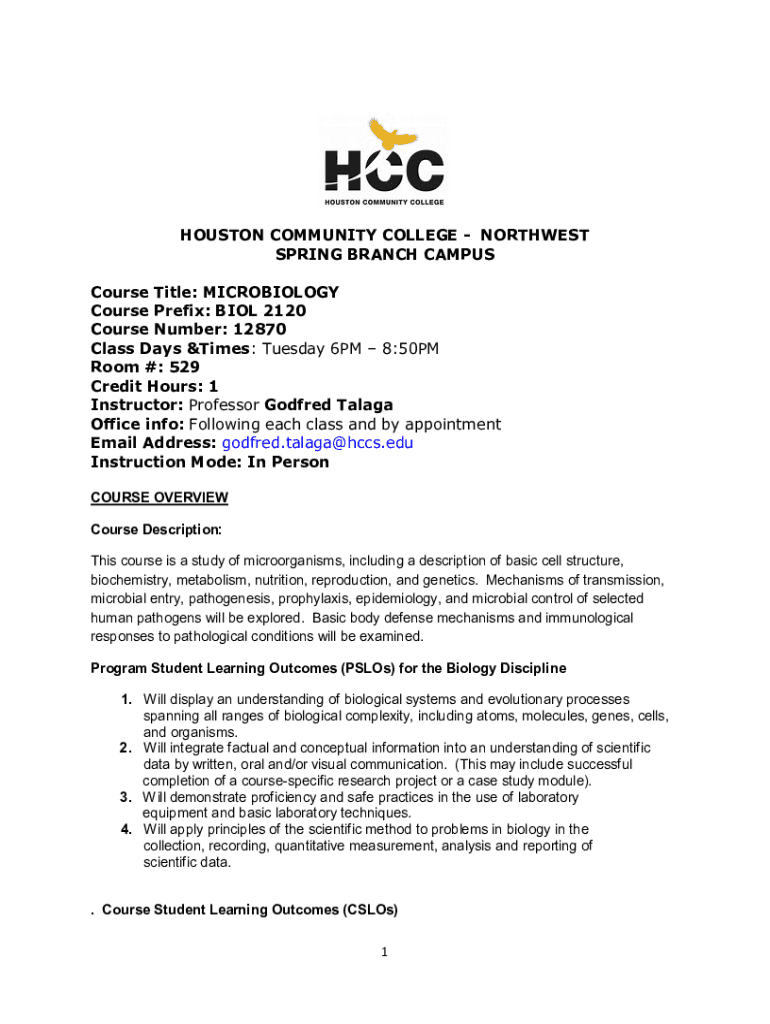 HCC
HOUSTON COMMUNITY COLLEGE

HOUSTON COMMUNITY COLLEGE - NORTHWEST
SPRING BRANCH CAMPUS

Course Title: MICROBIOLOGY
Course Prefix: BIOL 2120
Course Number: 12870
Class Days &Times: Tuesday 6PM – 8:50PM
Room #: 529
Credit Hours: 1
Instructor: Professor Godfred Talaga
Office info: Following each class and by appointment
Email Address: godfred.talaga@hccs.edu
Instruction Mode: In Person

COURSE OVERVIEW

Course Description:

This course is a study of microorganisms, including a description of basic cell structure, biochemistry, metabolism, nutrition, reproduction, and genetics. Mechanisms of transmission, microbial entry, pathogenesis, prophylaxis, epidemiology, and microbial control of selected human pathogens will be explored. Basic body defense mechanisms and immunological responses to pathological conditions will be examined.

Program Student Learning Outcomes (PSLOs) for the Biology Discipline

1. Will display an understanding of biological systems and evolutionary processes spanning all ranges of biological complexity, including atoms, molecules, genes, cells, and organisms.
2. Will integrate factual and conceptual information into an understanding of scientific data by written, oral and/or visual communication. (This may include successful completion of a course-specific research project or a case study module).
3. Will demonstrate proficiency and safe practices in the use of laboratory equipment and basic laboratory techniques.
4. Will apply principles of the scientific method to problems in biology in the collection, recording, quantitative measurement, analysis and reporting of scientific data.

. Course Student Learning Outcomes (CSLOs)

1